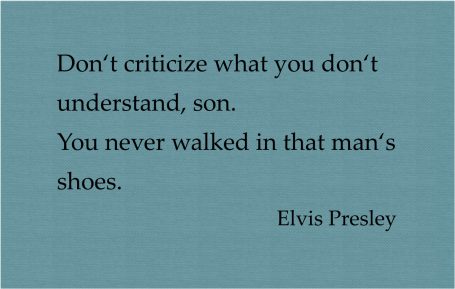 Don‘t criticize what you don‘t understand, son.
You never walked in that man‘s shoes.

Elvis Presley